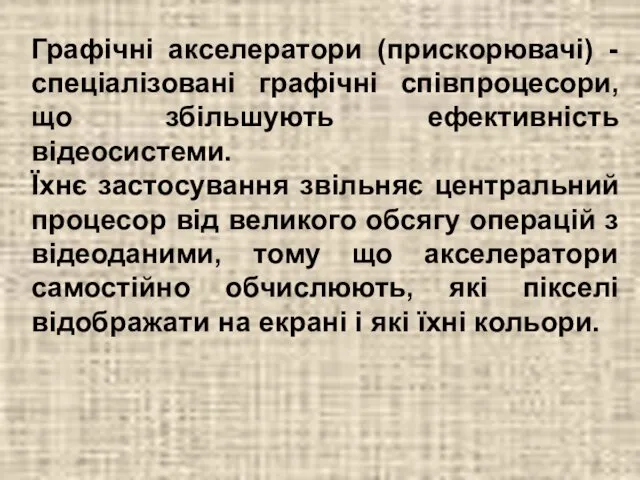 Графічні акселератори (прискорювачі) - спеціалізовані графічні співпроцесори, що збільшують ефективність відеосистеми.
Їхнє застосування звільняє центральний процесор від великого обсягу операцій з відеоданими, тому що акселератори самостійно обчислюють, які пікселі відображати на екрані і які їхні кольори.